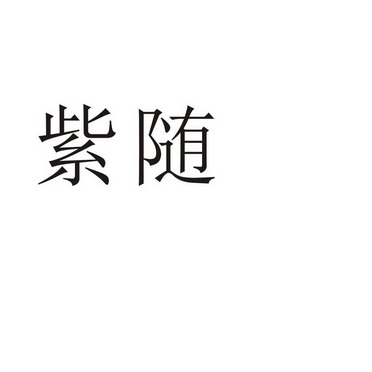 紫随